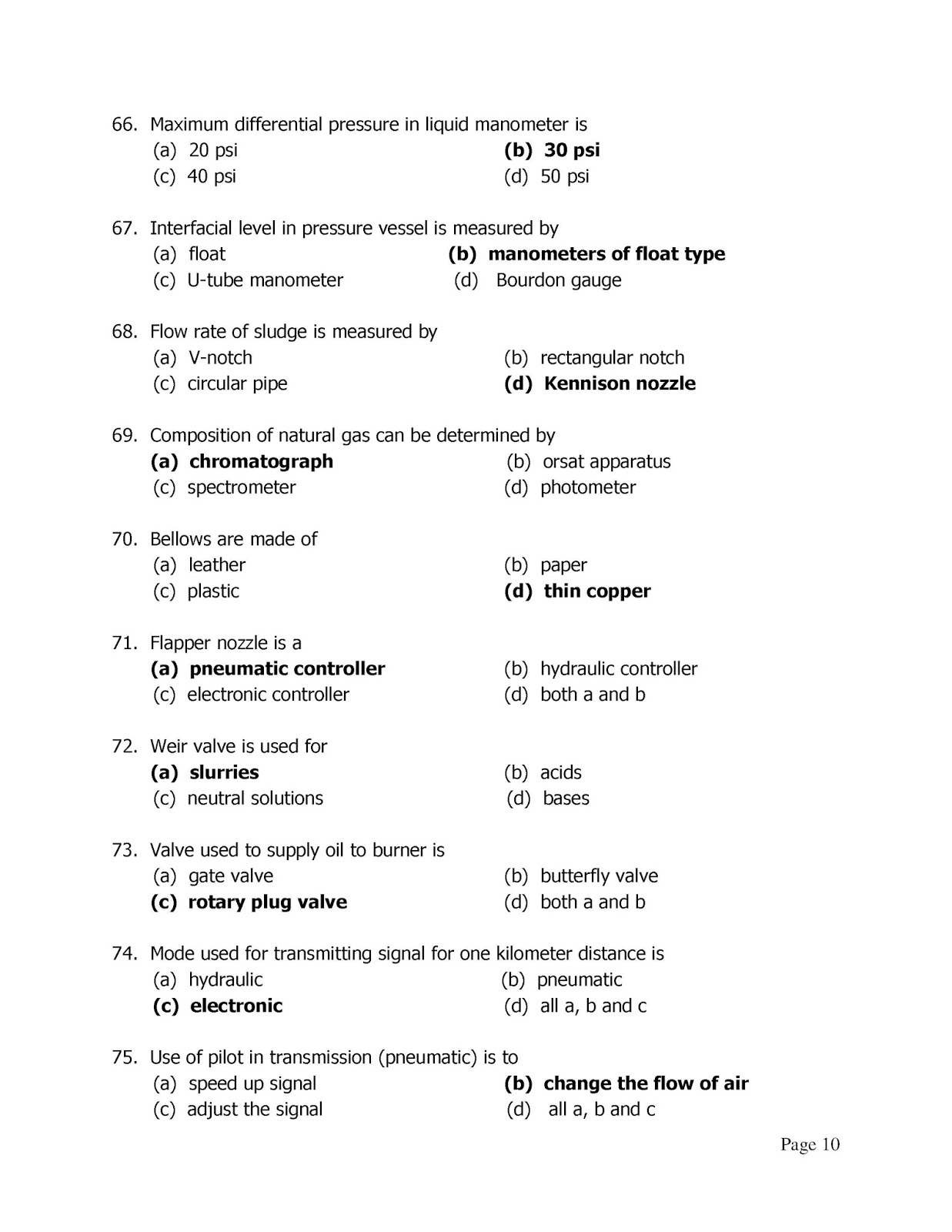 66. Maximum differential pressure in liquid manometer is
(a) 20 psi (b) 30 psi
(c) 40 psi (d) 50 psi

67. Interfacial level in pressure vessel is measured by
(a) float (b) manometers of float type
(c) U-tube manometer (d) Bourdon gauge

68. Flow rate of sludge is measured by
(a) V-notch (b) rectangular notch
(c) circular pipe (d) Kennison nozzle

69. Composition of natural gas can be determined by
(a) chromatograph (b) orsat apparatus
(c) spectrometer (d) photometer

70. Bellows are made of
(a) leather (b) paper
(c) plastic (d) thin copper

71. Flapper nozzle is a
(a) pneumatic controller (b) hydraulic controller
(c) electronic controller (d) both a and b

72. Weir valve is used for
(a) slurries (b) acids
(c) neutral solutions (d) bases

73. Valve used to supply oil to burner is
(a) gate valve (b) butterfly valve
(c) rotary plug valve (d) both a and b

74. Mode used for transmitting signal for one kilometer distance is
(a) hydraulic (b) pneumatic
(c) electronic (d) all a, b and c

75. Use of pilot in transmission (pneumatic) is to
(a) speed up signal (b) change the flow of air
(c) adjust the signal (d) all a, b and c

Page 10